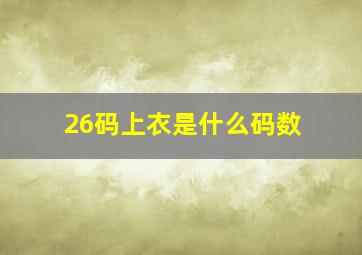 26码上衣是什么码数